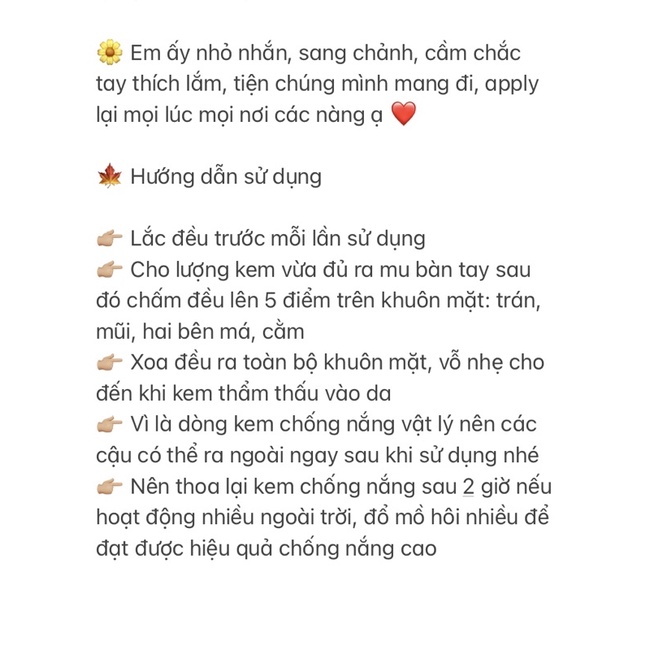 🌼 Em ấy nhỏ nhắn, sang chảnh, cầm chắc tay thích lắm, tiện chúng mình mang đi, apply lại mọi lúc mọi nơi các nàng ạ ❤️

🍁 Hướng dẫn sử dụng

👉🏼 Lắc đều trước mỗi lần sử dụng
👉🏼 Cho lượng kem vừa đủ ra mu bàn tay sau đó chấm đều lên 5 điểm trên khuôn mặt: trán, mũi, hai bên má, cằm
👉🏼 Xoa đều ra toàn bộ khuôn mặt, vỗ nhẹ cho đến khi kem thẩm thấu vào da
👉🏼 Vì là dòng kem chống nắng vật lý nên các cậu có thể ra ngoài ngay sau khi sử dụng nhé
👉🏼 Nên thoa lại kem chống nắng sau 2 giờ nếu hoạt động nhiều ngoài trời, đổ mồ hôi nhiều để đạt được hiệu quả chống nắng cao